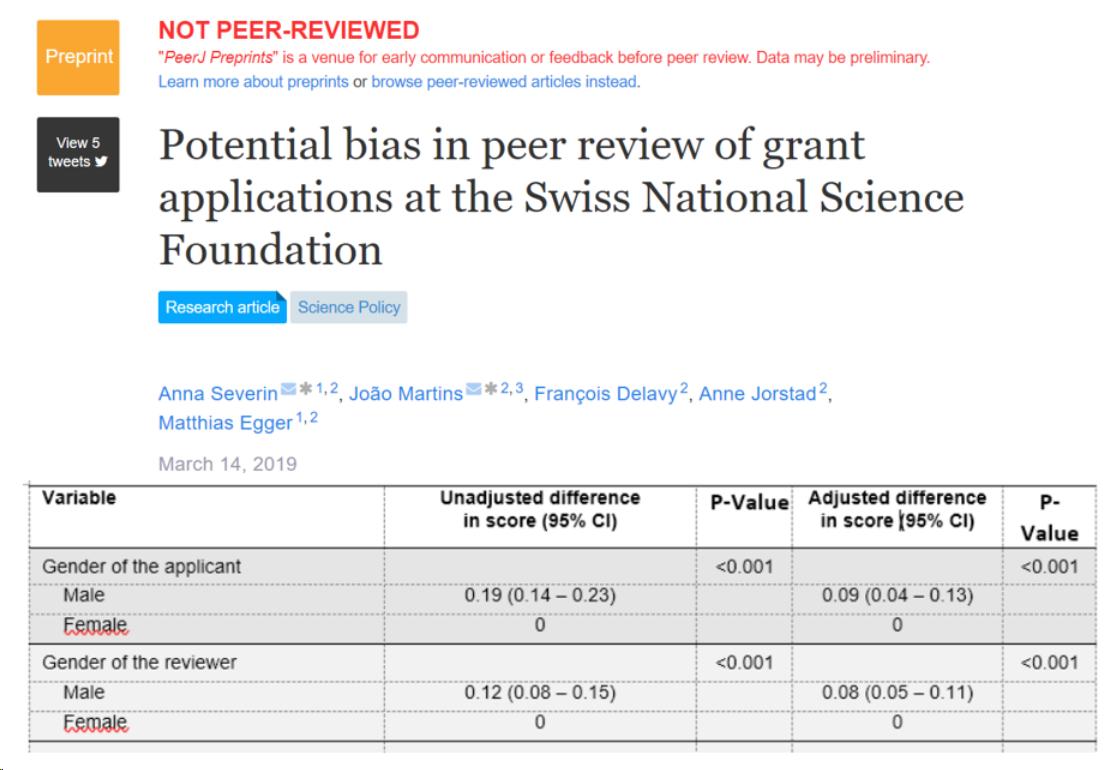 Preprint

NOT PEER-REVIEWED

"PeerJ Preprints" is a venue for early communication or feedback before peer review. Data may be preliminary.
Learn more about preprints or browse peer-reviewed articles instead.

View 5 tweets

Potential bias in peer review of grant applications at the Swiss National Science Foundation

Research article Science Policy

Anna Severin $^{1,2}$, João Martins $^{2,3}$, François Delavy $^{2}$, Anne Jorstad $^{2}$, Matthias Egger $^{1,2}$

March 14, 2019

| Variable | Unadjusted difference in score (95% CI) | P-Value | Adjusted difference in score (95% CI) | P-Value |
|---|---|---|---|---|
| Gender of the applicant | | <0.001 | | <0.001 |
| Male | 0.19 (0.14 – 0.23) | | 0.09 (0.04 – 0.13) | |
| Female | 0 | | 0 | |
| Gender of the reviewer | | <0.001 | | <0.001 |
| Male | 0.12 (0.08 – 0.15) | | 0.08 (0.05 – 0.11) | |
| Female | 0 | | 0 | |